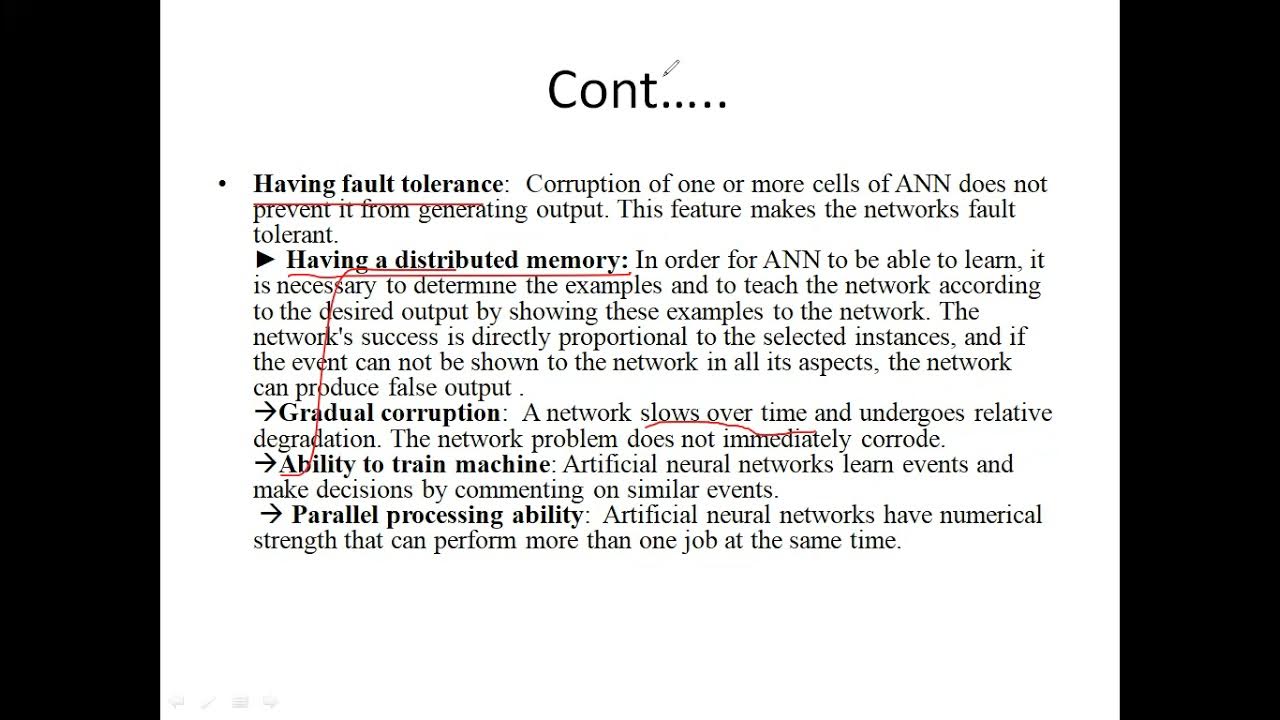 Cont.....

• **Having fault tolerance**: Corruption of one or more cells of ANN does not prevent it from generating output. This feature makes the networks fault tolerant.

► **Having a distributed memory:** In order for ANN to be able to learn, it is necessary to determine the examples and to teach the network according to the desired output by showing these examples to the network. The network's success is directly proportional to the selected instances, and if the event can not be shown to the network in all its aspects, the network can produce false output .

→**Gradual corruption**: A network slows over time and undergoes relative degradation. The network problem does not immediately corrode.

→**Ability to train machine**: Artificial neural networks learn events and make decisions by commenting on similar events.

→ **Parallel processing ability**: Artificial neural networks have numerical strength that can perform more than one job at the same time.